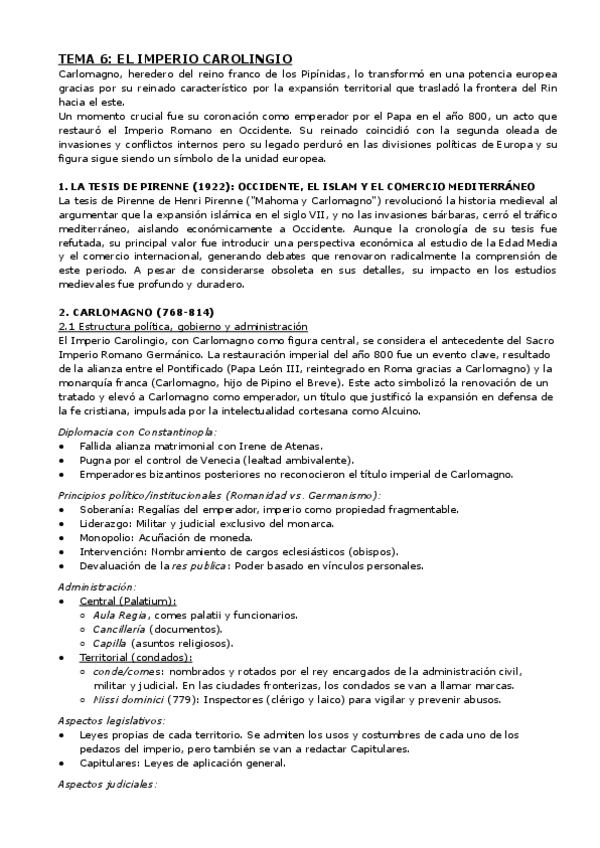 TEMA 6: EL IMPERIO CAROLINGIO
Carlomagno, heredero del reino franco de los Pipínidas, lo transformó en una potencia europea gracias por su reinado característico por la expansión territorial que trasladó la frontera del Rin hacia el este.
Un momento crucial fue su coronación como emperador por el Papa en el año 800, un acto que restauró el Imperio Romano en Occidente. Su reinado coincidió con la segunda oleada de invasiones y conflictos internos pero su legado perduró en las divisiones políticas de Europa y su figura sigue siendo un símbolo de la unidad europea.

1. LA TESIS DE PIRENNE (1922): OCCIDENTE, EL ISLAM Y EL COMERCIO MEDITERRÁNEO
La tesis de Pirenne de Henri Pirenne ("Mahoma y Carlomagno") revolucionó la historia medieval al argumentar que la expansión islámica en el siglo VII, y no las invasiones bárbaras, cerró el tráfico mediterráneo, aislando económicamente a Occidente. Aunque la cronología de su tesis fue refutada, su principal valor fue introducir una perspectiva económica al estudio de la Edad Media y el comercio internacional, generando debates que renovaron radicalmente la comprensión de este periodo. A pesar de considerarse obsoleta en sus detalles, su impacto en los estudios medievales fue profundo y duradero.

2. CARLOMAGNO (768-814)
2.1 Estructura política, gobierno y administración
El Imperio Carolingio, con Carlomagno como figura central, se considera el antecedente del Sacro Imperio Romano Germánico. La restauración imperial del año 800 fue un evento clave, resultado de la alianza entre el Pontificado (Papa León III, reintegrado en Roma gracias a Carlomagno) y la monarquía franca (Carlomagno, hijo de Pipino el Breve). Este acto simbolizó la renovación de un tratado y elevó a Carlomagno como emperador, un título que justificó la expansión en defensa de la fe cristiana, impulsada por la intelectualidad cortesana como Alcuino.

Diplomacia con Constantinopla:
• Fallida alianza matrimonial con Irene de Atenas.
• Pugna por el control de Venecia (lealtad ambivalente).
• Emperadores bizantinos posteriores no reconocieron el título imperial de Carlomagno.

Principios político/institucionales (Romanidad vs. Germanismo):
• Soberanía: Regalías del emperador, imperio como propiedad fragmentable.
• Liderazgo: Militar y judicial exclusivo del monarca.
• Monopolio: Acuñación de moneda.
• Intervención: Nombramiento de cargos eclesiásticos (obispos).
• Devaluación de la res publica: Poder basado en vínculos personales.

Administración:
• Central (Palatium):
 ◦ Aula Regia, comes palatii y funcionarios.
 ◦ Cancillería (documentos).
 ◦ Capilla (asuntos religiosos).
• Territorial (condados):
 ◦ conde/comes: nombrados y rotados por el rey encargados de la administración civil, militar y judicial. En las ciudades fronterizas, los condados se van a llamar marcas.
 ◦ Missi dominici (779): Inspectores (clérigo y laico) para vigilar y prevenir abusos.

Aspectos legislativos:
• Leyes propias de cada territorio. Se admiten los usos y costumbres de cada uno de los pedazos del imperio, pero también se van a redactar Capitulares.
• Capitulares: Leyes de aplicación general.

Aspectos judiciales: